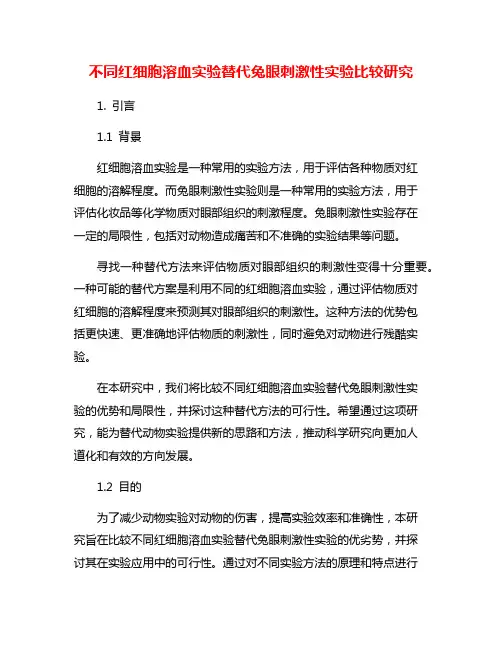 不同红细胞溶血实验替代兔眼刺激性实验比较研究

1. 引言

1.1 背景

红细胞溶血实验是一种常用的实验方法，用于评估各种物质对红细胞的溶解程度。而兔眼刺激性实验则是一种常用的实验方法，用于评估化妆品等化学物质对眼部组织的刺激程度。兔眼刺激性实验存在一定的局限性，包括对动物造成痛苦和不准确的实验结果等问题。

寻找一种替代方法来评估物质对眼部组织的刺激性变得十分重要。一种可能的替代方案是利用不同的红细胞溶血实验，通过评估物质对红细胞的溶解程度来预测其对眼部组织的刺激性。这种方法的优势包括更快速、更准确地评估物质的刺激性，同时避免对动物进行残酷实验。

在本研究中，我们将比较不同红细胞溶血实验替代兔眼刺激性实验的优势和局限性，并探讨这种替代方法的可行性。希望通过这项研究，能为替代动物实验提供新的思路和方法，推动科学研究向更加人道化和有效的方向发展。

1.2 目的

为了减少动物实验对动物的伤害，提高实验效率和准确性，本研究旨在比较不同红细胞溶血实验替代兔眼刺激性实验的优劣势，并探讨其在实验应用中的可行性。通过对不同实验方法的原理和特点进行